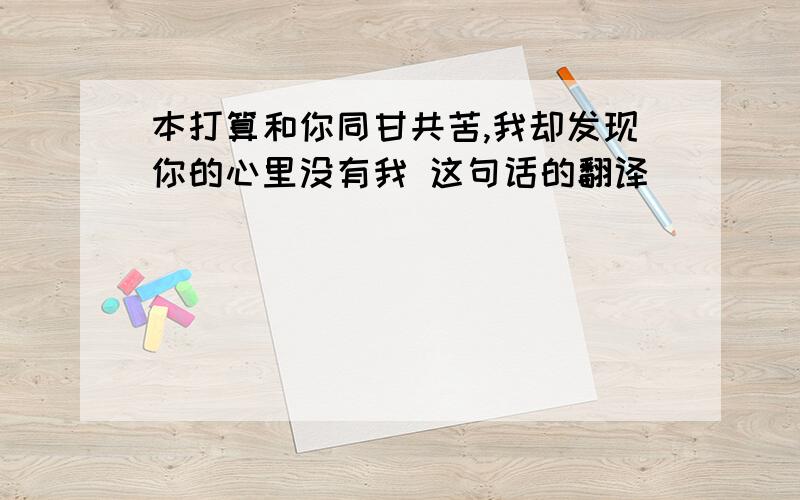 本打算和你同甘共苦,我却发现你的心里没有我 这句话的翻译